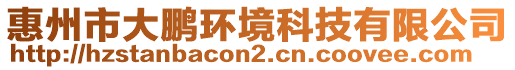 惠州市大鹏环境科技有限公司
http://hzstanbacon2.cn.coovee.com